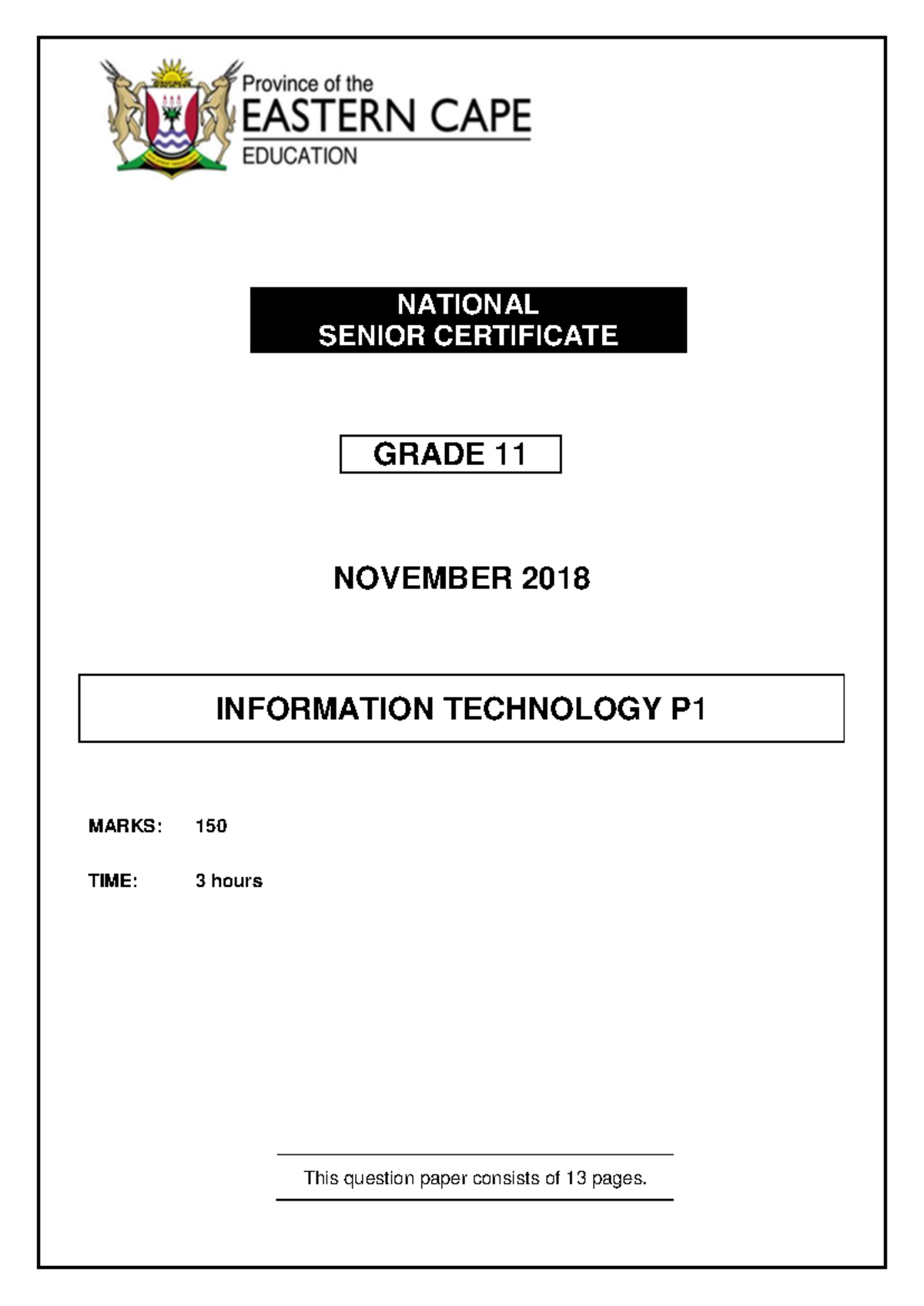 Province of the
EASTERN CAPE
EDUCATION

NATIONAL
SENIOR CERTIFICATE

GRADE 11

NOVEMBER 2018

INFORMATION TECHNOLOGY P1

MARKS: 150

TIME: 3 hours

This question paper consists of 13 pages.